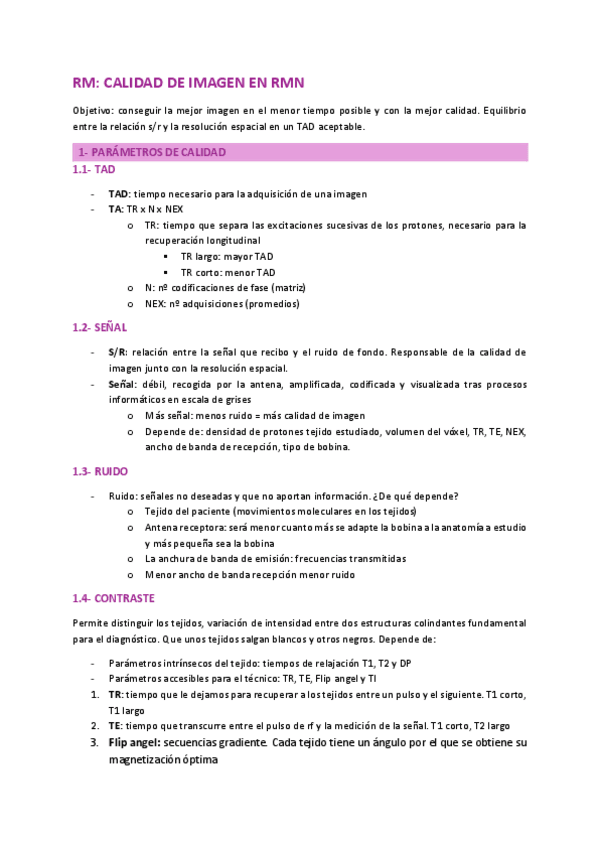 RM: CALIDAD DE IMAGEN EN RMN

Objetivo: conseguir la mejor imagen en el menor tiempo posible y con la mejor calidad. Equilibrio entre la relación s/r y la resolución espacial en un TAD aceptable.

1- PARÁMETROS DE CALIDAD

1.1- TAD

- TAD: tiempo necesario para la adquisición de una imagen
- TA: TR x N x NEX
  o TR: tiempo que separa las excitaciones sucesivas de los protones, necesario para la recuperación longitudinal
    ▪ TR largo: mayor TAD
    ▪ TR corto: menor TAD
  o N: nº codificaciones de fase (matriz)
  o NEX: nº adquisiciones (promedios)

1.2- SEÑAL

- S/R: relación entre la señal que recibo y el ruido de fondo. Responsable de la calidad de imagen junto con la resolución espacial.
- Señal: débil, recogida por la antena, amplificada, codificada y visualizada tras procesos informáticos en escala de grises
  o Más señal: menos ruido = más calidad de imagen
  o Depende de: densidad de protones tejido estudiado, volumen del vóxel, TR, TE, NEX, ancho de banda de recepción, tipo de bobina.

1.3- RUIDO

- Ruido: señales no deseadas y que no aportan información. ¿De qué depende?
  o Tejido del paciente (movimientos moleculares en los tejidos)
  o Antena receptora: será menor cuanto más se adapte la bobina a la anatomía a estudio y más pequeña sea la bobina
  o La anchura de banda de emisión: frecuencias transmitidas
  o Menor ancho de banda recepción menor ruido

1.4- CONTRASTE

Permite distinguir los tejidos, variación de intensidad entre dos estructuras colindantes fundamental para el diagnóstico. Que unos tejidos salgan blancos y otros negros. Depende de:

- Parámetros intrínsecos del tejido: tiempos de relajación T1, T2 y DP
- Parámetros accesibles para el técnico: TR, TE, Flip angel y TI
1. TR: tiempo que le dejamos para recuperar a los tejidos entre un pulso y el siguiente. T1 corto, T1 largo
2. TE: tiempo que transcurre entre el pulso de rf y la medición de la señal. T1 corto, T2 largo
3. Flip angel: secuencias gradiente. Cada tejido tiene un ángulo por el que se obtiene su magnetización óptima